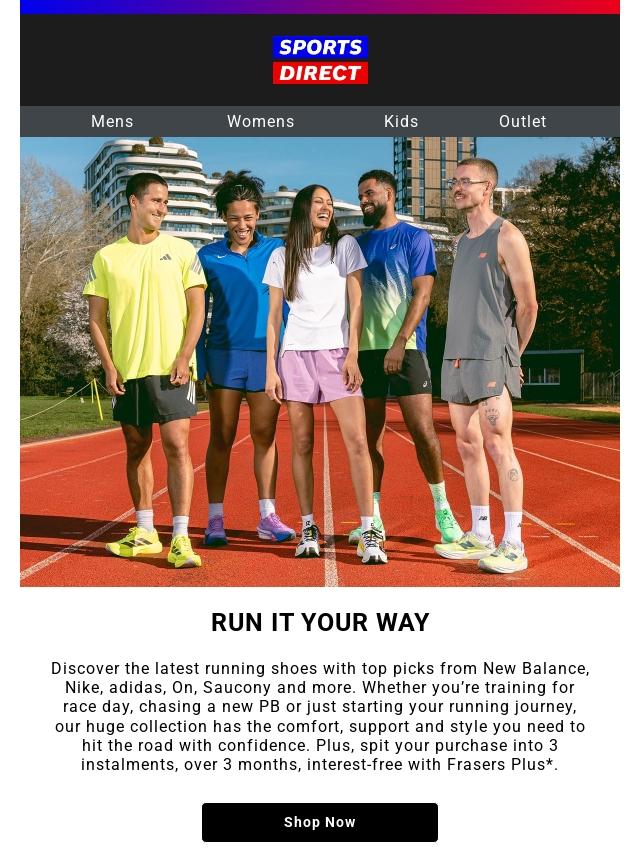 SPORTS
DIRECT

Mens
Womens
Kids
Outlet

RUN IT YOUR WAY

Discover the latest running shoes with top picks from New Balance, Nike, adidas, On, Saucony and more. Whether you're training for race day, chasing a new PB or just starting your running journey, our huge collection has the comfort, support and style you need to hit the road with confidence. Plus, spit your purchase into 3 instalments, over 3 months, interest-free with Frasers Plus*.

Shop Now